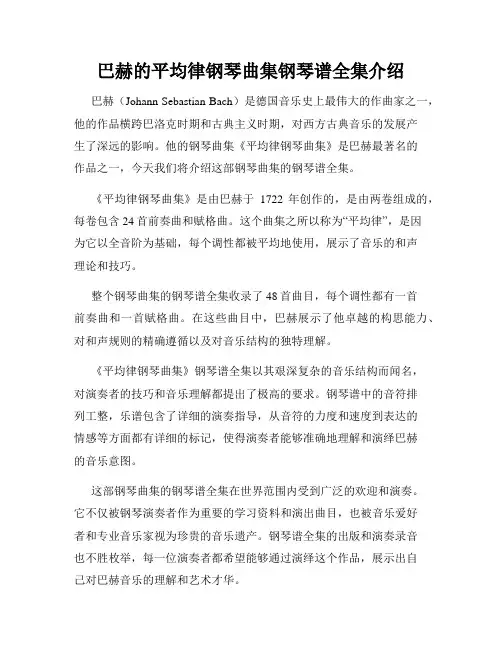 巴赫的平均律钢琴曲集钢琴谱全集介绍

巴赫（Johann Sebastian Bach）是德国音乐史上最伟大的作曲家之一，他的作品横跨巴洛克时期和古典主义时期，对西方古典音乐的发展产生了深远的影响。他的钢琴曲集《平均律钢琴曲集》是巴赫最著名的作品之一，今天我们将介绍这部钢琴曲集的钢琴谱全集。

《平均律钢琴曲集》是由巴赫于 1722 年创作的，是由两卷组成的，每卷包含 24 首前奏曲和赋格曲。这个曲集之所以称为“平均律”，是因为它以全音阶为基础，每个调性都被平均地使用，展示了音乐的和声理论和技巧。

整个钢琴曲集的钢琴谱全集收录了 48 首曲目，每个调性都有一首前奏曲和一首赋格曲。在这些曲目中，巴赫展示了他卓越的构思能力、对和声规则的精确遵循以及对音乐结构的独特理解。

《平均律钢琴曲集》钢琴谱全集以其艰深复杂的音乐结构而闻名，对演奏者的技巧和音乐理解都提出了极高的要求。钢琴谱中的音符排列工整，乐谱包含了详细的演奏指导，从音符的力度和速度到表达的情感等方面都有详细的标记，使得演奏者能够准确地理解和演绎巴赫的音乐意图。

这部钢琴曲集的钢琴谱全集在世界范围内受到广泛的欢迎和演奏。它不仅被钢琴演奏者作为重要的学习资料和演出曲目，也被音乐爱好者和专业音乐家视为珍贵的音乐遗产。钢琴谱全集的出版和演奏录音也不胜枚举，每一位演奏者都希望能够通过演绎这个作品，展示出自己对巴赫音乐的理解和艺术才华。